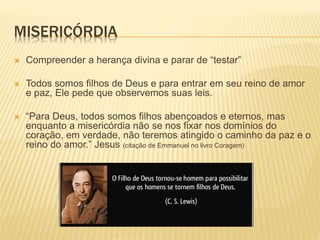 MISERICÓRDIA

Compreender a herança divina e parar de “testar”

Todos somos filhos de Deus e para entrar em seu reino de amor e paz, Ele pede que observemos suas leis.

“Para Deus, todos somos filhos abençoados e eternos, mas enquanto a misericórdia não se nos fixar nos domínios do coração, em verdade, não teremos atingido o caminho da paz e o reino do amor.” Jesus (citação de Emmanuel no livro Coragem)

O Filho de Deus tornou-se homem para possibilitar que os homens se tornem filhos de Deus.

(C. S. Lewis)